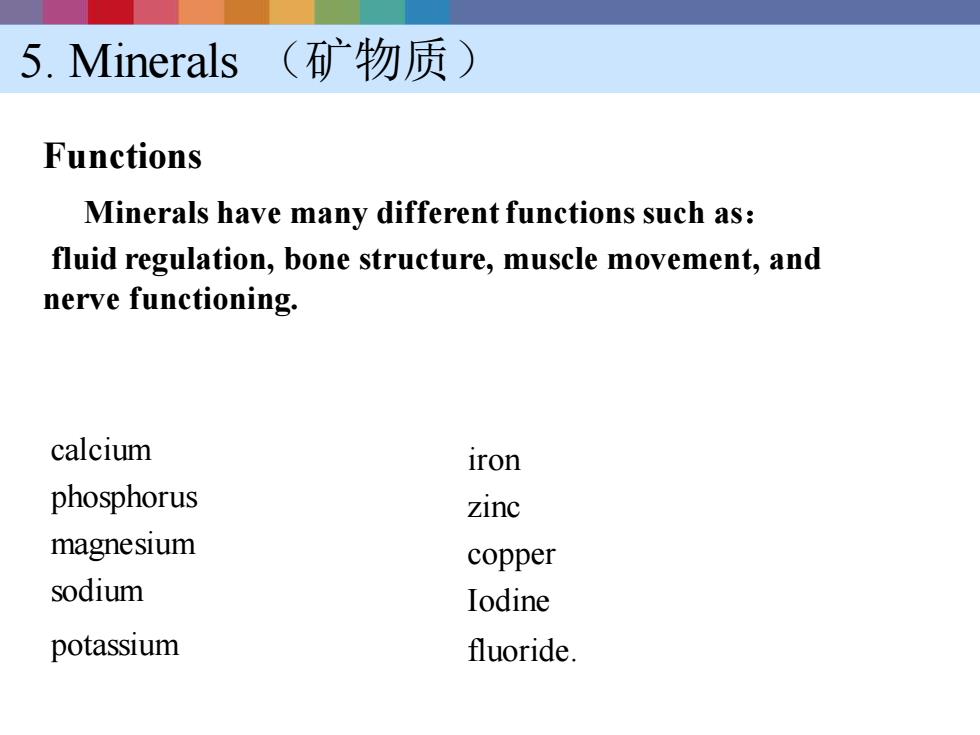 5. Minerals （矿物质）

Functions

Minerals have many different functions such as： fluid regulation, bone structure, muscle movement, and nerve functioning.

calcium
phosphorus
magnesium
sodium
potassium

iron
zinc
copper
Iodine
fluoride.